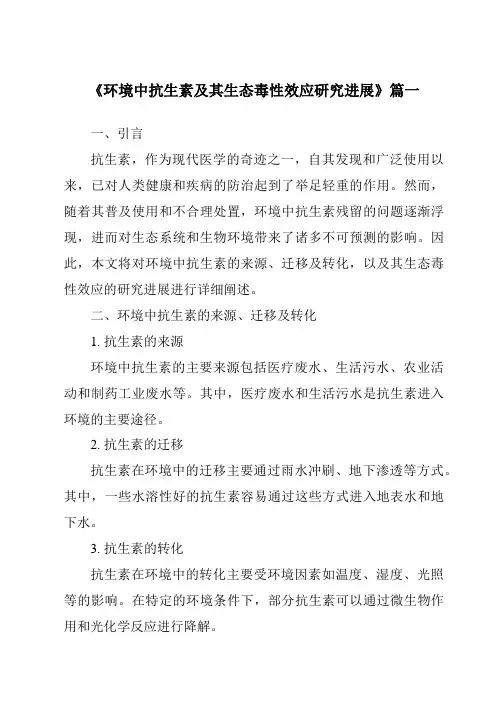 《环境中抗生素及其生态毒性效应研究进展》篇一

一、引言

抗生素，作为现代医学的奇迹之一，自其发现和广泛使用以来，已对人类健康和疾病的防治起到了举足轻重的作用。然而，随着其普及使用和不合理处置，环境中抗生素残留的问题逐渐浮现，进而对生态系统和生物环境带来了诸多不可预测的影响。因此，本文将对环境中抗生素的来源、迁移及转化，以及其生态毒性效应的研究进展进行详细阐述。

二、环境中抗生素的来源、迁移及转化

1. 抗生素的来源

环境中抗生素的主要来源包括医疗废水、生活污水、农业活动和制药工业废水等。其中，医疗废水和生活污水是抗生素进入环境的主要途径。

2. 抗生素的迁移

抗生素在环境中的迁移主要通过雨水冲刷、地下渗透等方式。其中，一些水溶性好的抗生素容易通过这些方式进入地表水和地下水。

3. 抗生素的转化

抗生素在环境中的转化主要受环境因素如温度、湿度、光照等的影响。在特定的环境条件下，部分抗生素可以通过微生物作用和光化学反应进行降解。